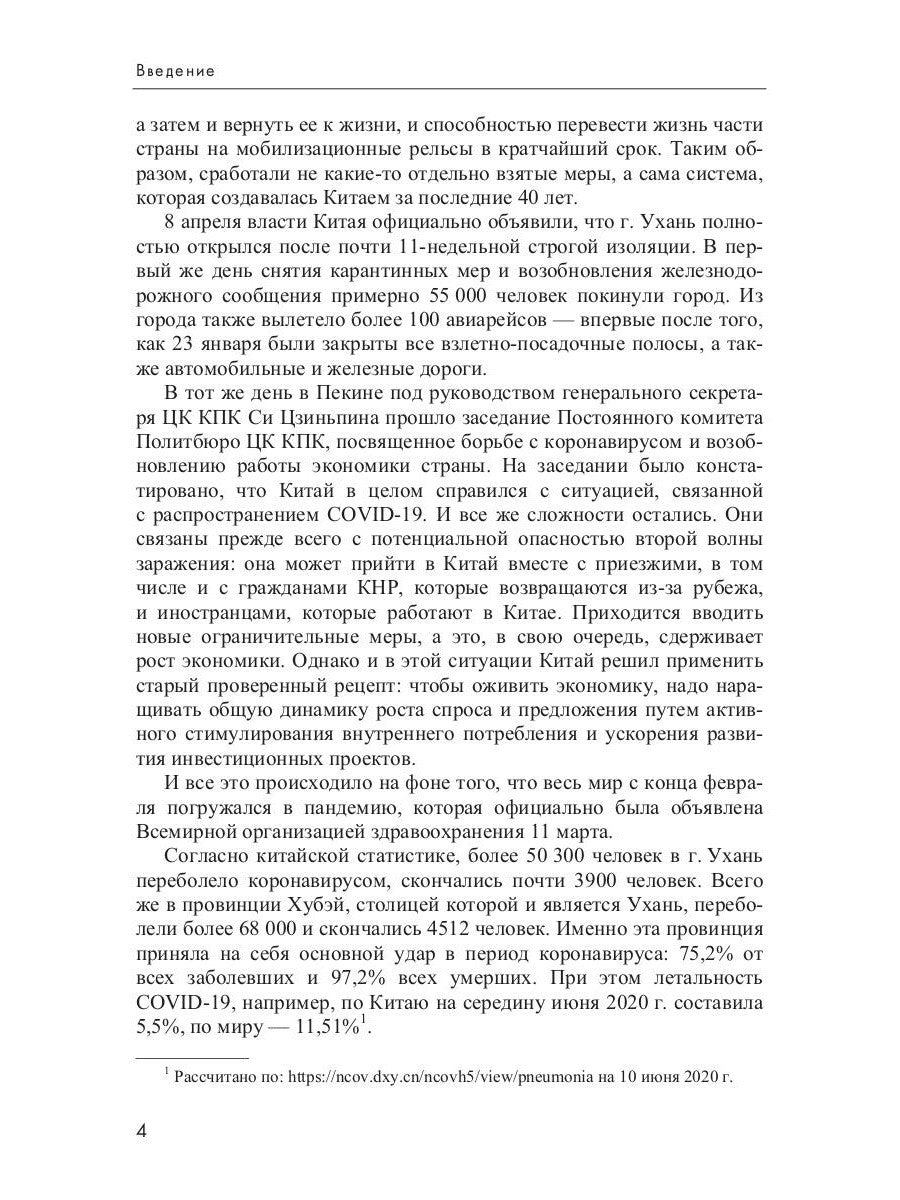 Введение

а затем и вернуть ее к жизни, и способностью перевести жизнь части страны на мобилизационные рельсы в кратчайший срок. Таким образом, сработали не какие-то отдельно взятые меры, а сама система, которая создавалась Китаем за последние 40 лет.

8 апреля власти Китая официально объявили, что г. Ухань полностью открылся после почти 11-недельной строгой изоляции. В первый же день снятия карантинных мер и возобновления железнодорожного сообщения примерно 55 000 человек покинули город. Из города также вылетело более 100 авиарейсов — впервые после того, как 23 января были закрыты все взлетно-посадочные полосы, а также автомобильные и железные дороги.

В тот же день в Пекине под руководством генерального секретаря ЦК КПК Си Цзиньпина прошло заседание Постоянного комитета Политбюро ЦК КПК, посвященное борьбе с коронавирусом и возобновлению работы экономики страны. На заседании было констатировано, что Китай в целом справился с ситуацией, связанной с распространением COVID-19. И все же сложности остались. Они связаны прежде всего с потенциальной опасностью второй волны заражения: она может прийти в Китай вместе с приезжими, в том числе и с гражданами КНР, которые возвращаются из-за рубежа, и иностранцами, которые работают в Китае. Приходится вводить новые ограничительные меры, а это, в свою очередь, сдерживает рост экономики. Однако и в этой ситуации Китай решил применить старый проверенный рецепт: чтобы оживить экономику, надо наращивать общую динамику роста спроса и предложения путем активного стимулирования внутреннего потребления и ускорения развития инвестиционных проектов.

И все это происходило на фоне того, что весь мир с конца февраля погружался в пандемию, которая официально была объявлена Всемирной организацией здравоохранения 11 марта.

Согласно китайской статистике, более 50 300 человек в г. Ухань переболело коронавирусом, скончались почти 3900 человек. Всего же в провинции Хубэй, столицей которой и является Ухань, переболели более 68 000 и скончались 4512 человек. Именно эта провинция приняла на себя основной удар в период коронавируса: 75,2% от всех заболевших и 97,2% всех умерших. При этом летальность COVID-19, например, по Китаю на середину июня 2020 г. составила 5,5%, по миру — 11,51%$^1$.

$^1$ Рассчитано по: https://ncov.dxy.cn/ncovh5/view/pneumonia на 10 июня 2020 г.

4